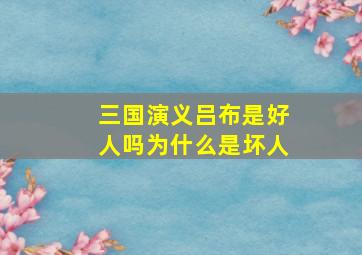 三国演义吕布是好人吗为什么是坏人